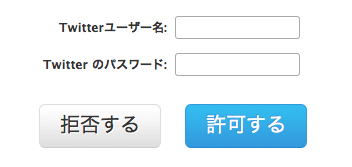 Twitterユーザー名:

Twitter のパスワード:

拒否する

許可する